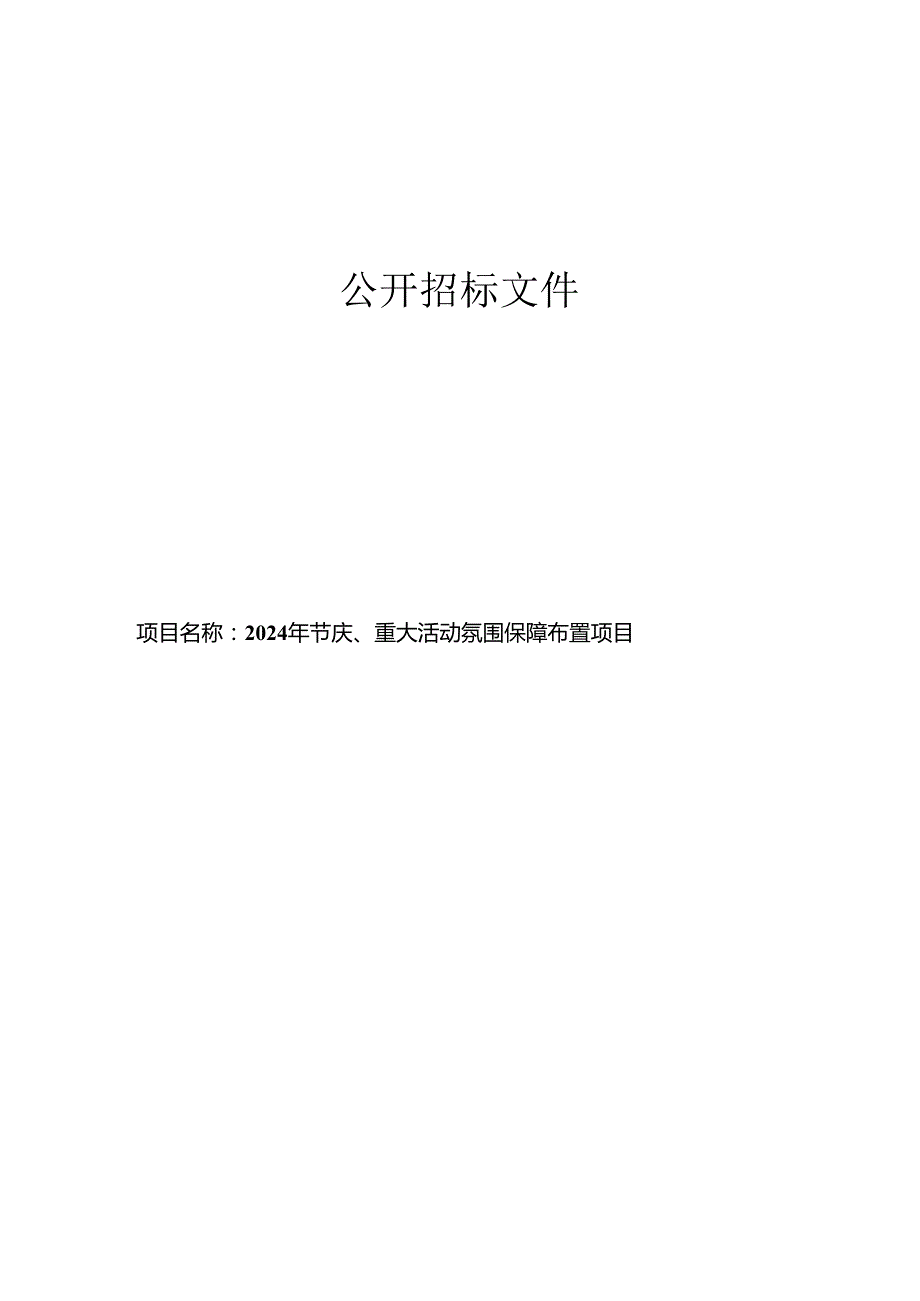 公开招标文件

项目名称：2024年节庆、重大活动氛围保障布置项目